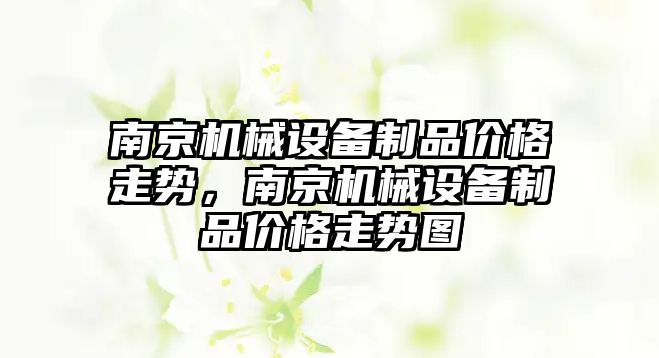 南京机械设备制品价格走势，南京机械设备制品价格走势图